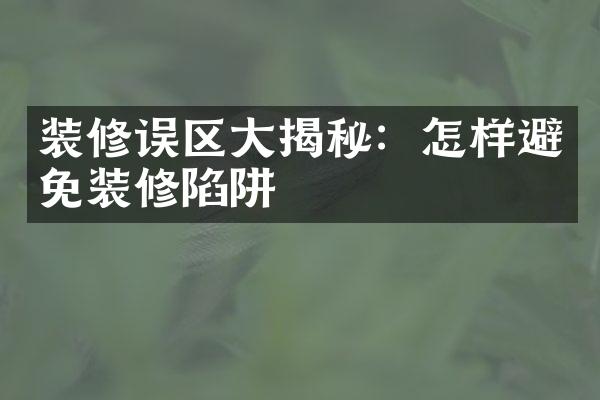 装修误区大揭秘：怎样避免装修陷阱